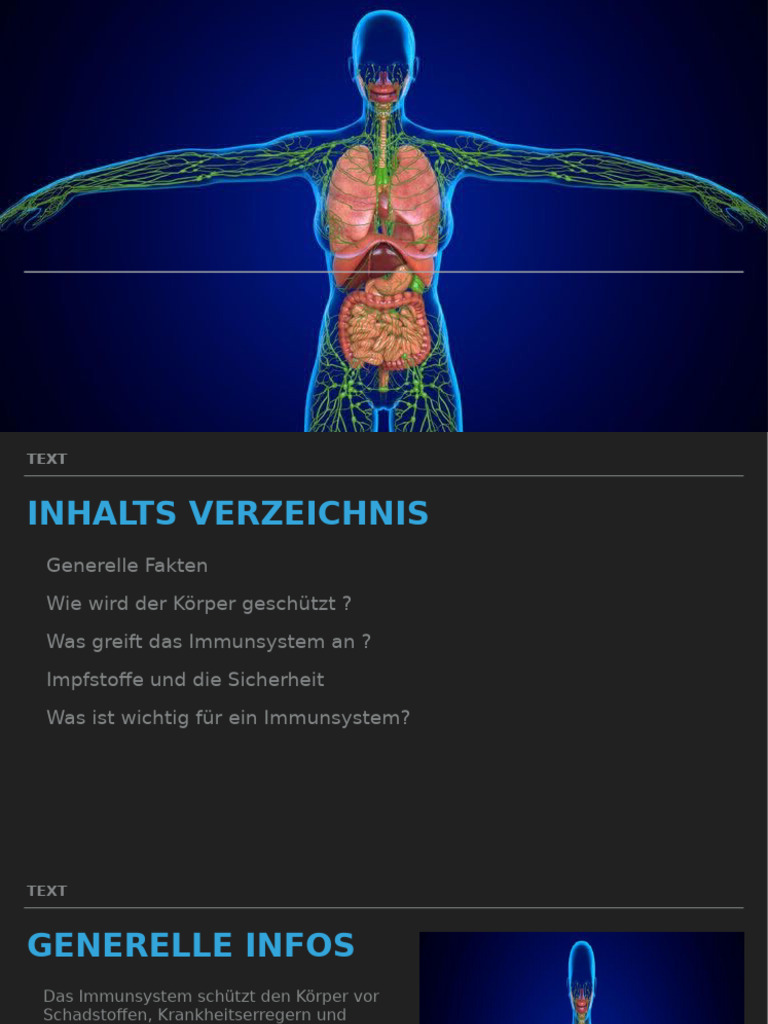 TEXT

INHALTS VERZEICHNIS

Generelle Fakten

Wie wird der Körper geschützt ?

Was greift das Immunsystem an ?

Impfstoffe und die Sicherheit

Was ist wichtig für ein Immunsystem?

TEXT

GENERELLE INFOS

Das Immunsystem schützt den Körper vor Schadstoffen, Krankheitserregern und